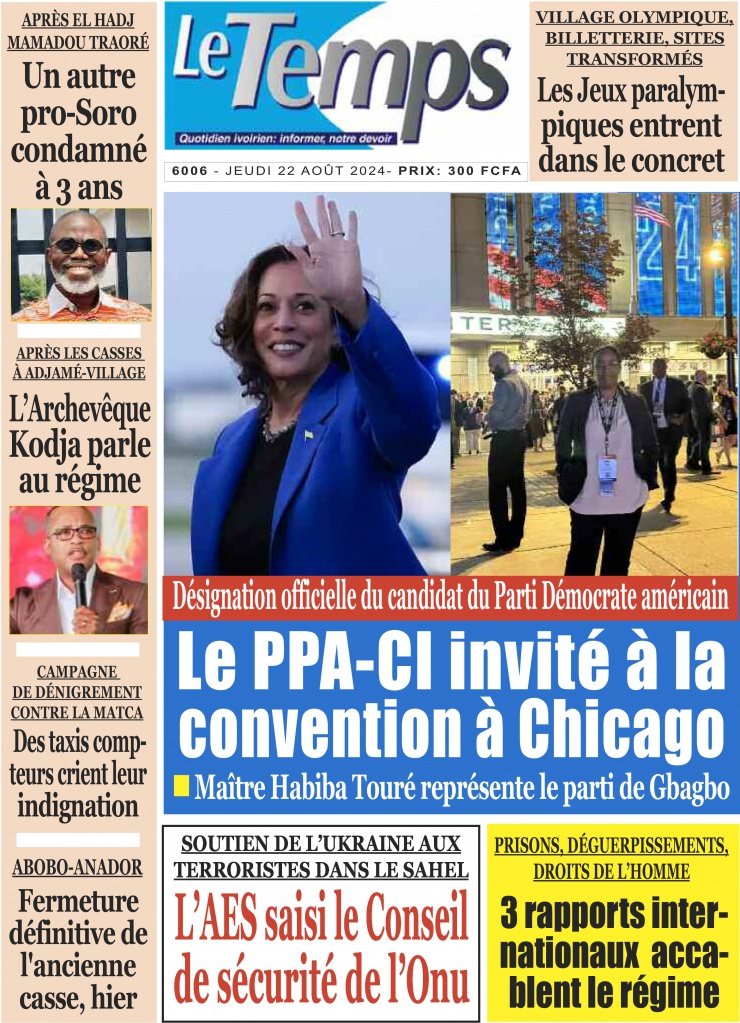 APRÈS EL HADJ MAMADOU TRAORÉ

Un autre pro-Soro condamné à 3 ans

APRÈS LES CASSES À ADJAMÉ-VILLAGE

L'Archevêque Kodja parle au régime

CAMPAGNE DE DÉNIGREMENT CONTRE LA MATCA

Des taxis compteurs crient leur indignation

ABOBO-ANADOR

Fermeture définitive de l'ancienne casse, hier

Le Temps

Quotidien ivoirien: informer, notre devoir

6006 - JEUDI 22 AOÛT 2024- PRIX: 300 FCFA

VILLAGE OLYMPIQUE, BILLETTERIE, SITES TRANSFORMÉS

Les Jeux paralympiques entrent dans le concret

Désignation officielle du candidat du Parti Démocrate américain

Le PPA-CI invité à la convention à Chicago

Maître Habiba Touré représente le parti de Gbagbo

SOUTIEN DE L'UKRAINE AUX TERRORISTES DANS LE SAHEL

L'AES saisi le Conseil de sécurité de l'Onu

PRISONS, DÉGUERPISSEMENTS, DROITS DE L'HOMME

3 rapports internationaux accablent le régime